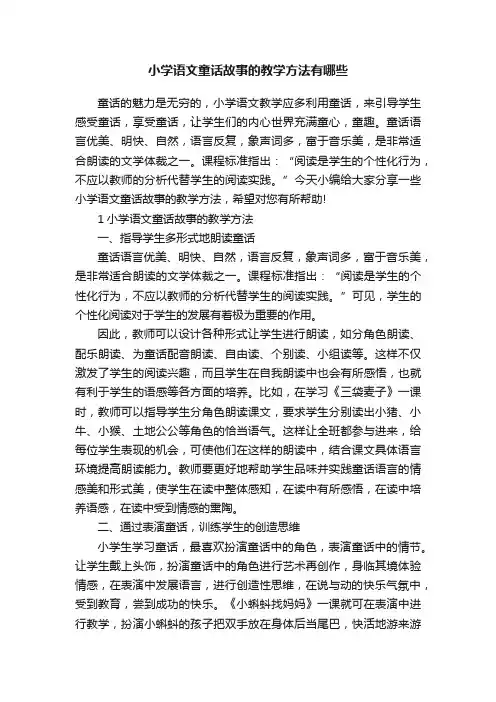 小学语文童话故事的教学方法有哪些

童话的魅力是无穷的，小学语文教学应多利用童话，来引导学生感受童话，享受童话，让学生们的内心世界充满童心，童趣。童话语言优美、明快、自然，语言反复，象声词多，富于音乐美，是非常适合朗读的文学体裁之一。课程标准指出：“阅读是学生的个性化行为，不应以教师的分析代替学生的阅读实践。”今天小编给大家分享一些小学语文童话故事的教学方法，希望对您有所帮助!

1 小学语文童话故事的教学方法

一、指导学生多形式地朗读童话

童话语言优美、明快、自然，语言反复，象声词多，富于音乐美，是非常适合朗读的文学体裁之一。课程标准指出：“阅读是学生的个性化行为，不应以教师的分析代替学生的阅读实践。”可见，学生的个性化阅读对于学生的发展有着极为重要的作用。

因此，教师可以设计各种形式让学生进行朗读，如分角色朗读、配乐朗读、为童话配音朗读、自由读、个别读、小组读等。这样不仅激发了学生的阅读兴趣，而且学生在自我朗读中也会有所感悟，也就有利于学生的语感等各方面的培养。比如，在学习《三袋麦子》一课时，教师可以指导学生分角色朗读课文，要求学生分别读出小猪、小牛、小猴、土地公公等角色的恰当语气。这样让全班都参与进来，给每位学生表现的机会，可使他们在这样的朗读中，结合课文具体语言环境提高朗读能力。教师要更好地帮助学生品味并实践童话语言的情感美和形式美，使学生在读中整体感知，在读中有所感悟，在读中培养语感，在读中受到情感的熏陶。

二、通过表演童话，训练学生的创造思维

小学生学习童话，最喜欢扮演童话中的角色，表演童话中的情节。让学生戴上头饰，扮演童话中的角色进行艺术再创作，身临其境体验情感，在表演中发展语言，进行创造性思维，在说与动的快乐气氛中，受到教育，尝到成功的快乐。《小蝌蚪找妈妈》一课就可在表演中进行教学，扮演小蝌蚪的孩子把双手放在身体后当尾巴，快活地游来游